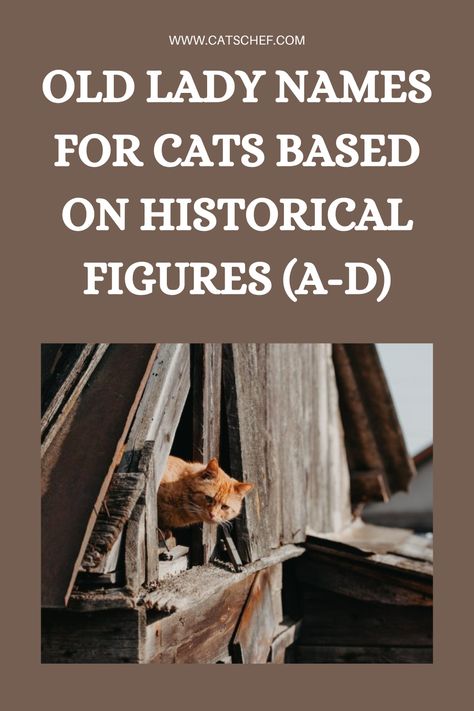 WWW.CATSCHEF.COM

OLD LADY NAMES FOR CATS BASED ON HISTORICAL FIGURES (A-D)